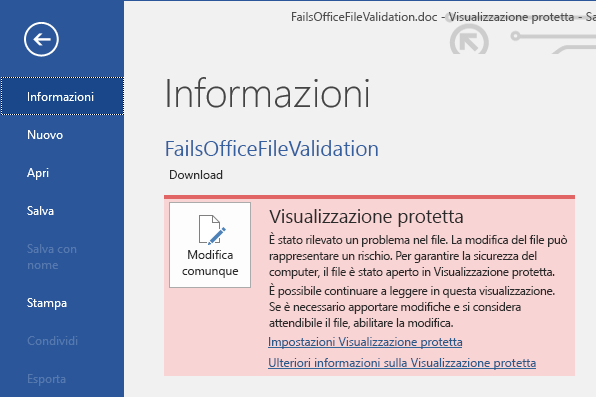 FailsOfficeFileValidation.doc - Visualizzazione protetta - Sa

Informazioni

Nuovo

Apri

Salva

Salva con nome

Stampa

Condividi

Esporta

Informazioni

FailsOfficeFileValidation

Download

Modifica comunque

Visualizzazione protetta

È stato rilevato un problema nel file. La modifica del file può rappresentare un rischio. Per garantire la sicurezza del computer, il file è stato aperto in Visualizzazione protetta.

È possibile continuare a leggere in questa visualizzazione. Se è necessario apportare modifiche e si considera attendibile il file, abilitare la modifica.

Impostazioni Visualizzazione protetta

Ulteriori informazioni sulla Visualizzazione protetta